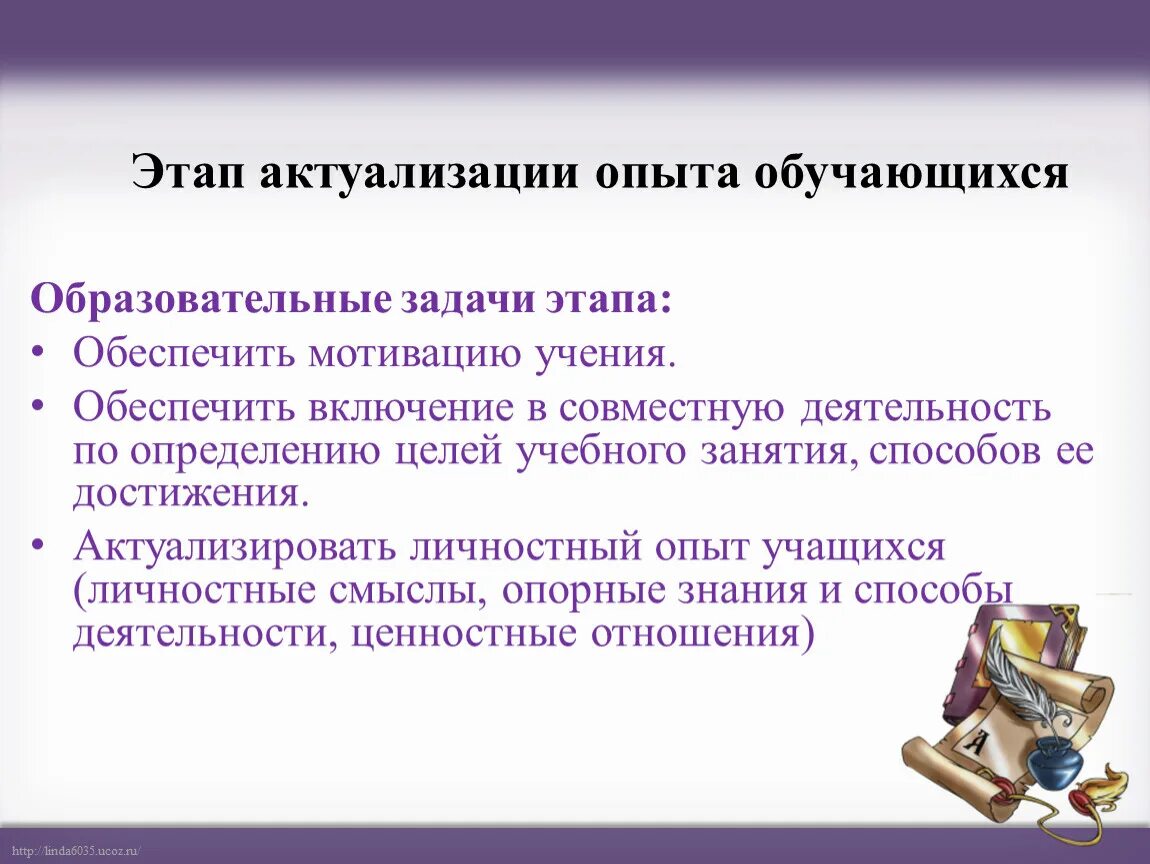 Этап актуализации опыта обучающихся

Образовательные задачи этапа:
• Обеспечить мотивацию учения.
• Обеспечить включение в совместную деятельность по определению целей учебного занятия, способов ее достижения.
• Актуализировать личностный опыт учащихся (личностные смыслы, опорные знания и способы деятельности, ценностные отношения)

A

http://linda6035.ucoz.ru/